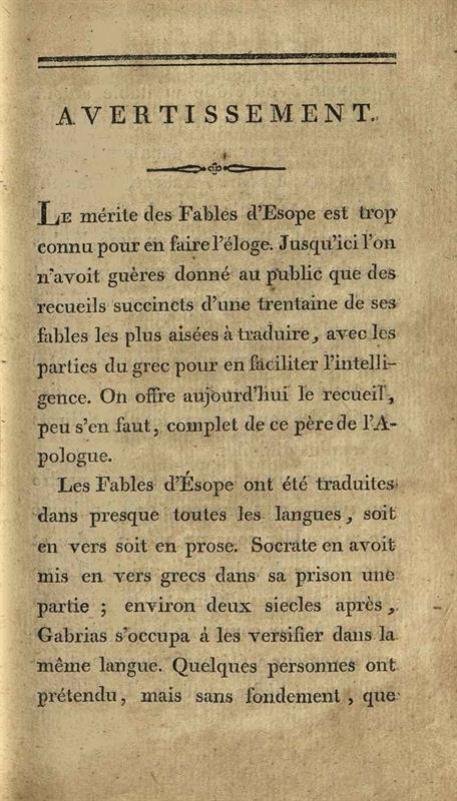 AVERTISSEMENT.

Le mérite des Fables d'Esope est trop connu pour en faire l'éloge. Jusqu'ici l'on n'avoit guères donné au public que des recueils succincts d'une trentaine de ses fables les plus aisées à traduire, avec les parties du grec pour en faciliter l'intelligence. On offre aujourd'hui le recueil, peu s'en faut, complet de ce père de l'Apologue.

Les Fables d'Ésope ont été traduites dans presque toutes les langues, soit en vers soit en prose. Socrate en avoit mis en vers grecs dans sa prison une partie ; environ deux siecles après, Gabrias s'occupa à les versifier dans la même langue. Quelques personnes ont prétendu, mais sans fondement, que